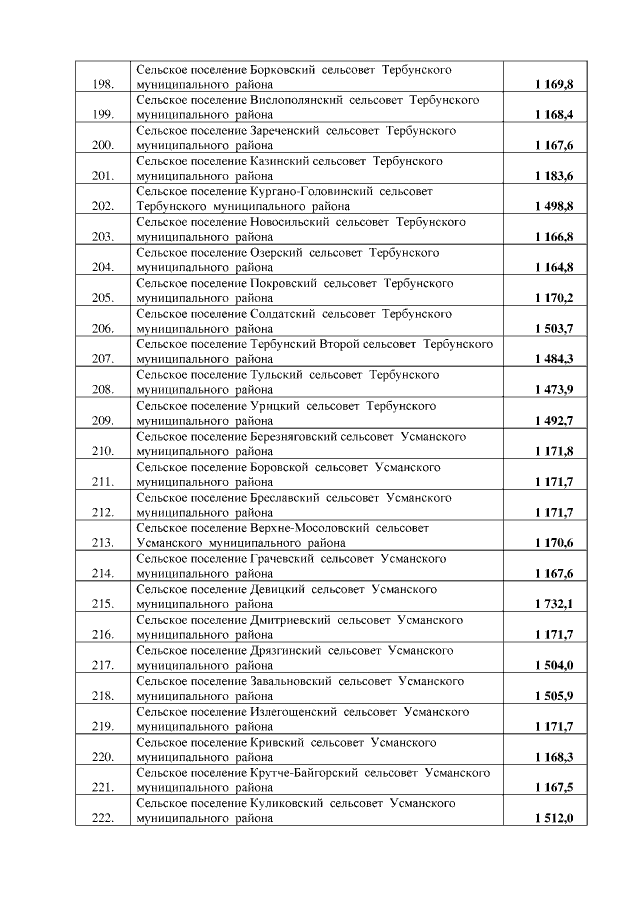 | 198. | Сельское поселение Борковский сельсовет Тербунского муниципального района | 1 169,8 |
|---|---|---|
| 199. | Сельское поселение Вислополянский сельсовет Тербунского муниципального района | 1 168,4 |
| 200. | Сельское поселение Зареченский сельсовет Тербунского муниципального района | 1 167,6 |
| 201. | Сельское поселение Казинский сельсовет Тербунского муниципального района | 1 183,6 |
| 202. | Сельское поселение Кургано-Головинский сельсовет Тербунского муниципального района | 1 498,8 |
| 203. | Сельское поселение Новосильский сельсовет Тербунского муниципального района | 1 166,8 |
| 204. | Сельское поселение Озерский сельсовет Тербунского муниципального района | 1 164,8 |
| 205. | Сельское поселение Покровский сельсовет Тербунского муниципального района | 1 170,2 |
| 206. | Сельское поселение Солдатский сельсовет Тербунского муниципального района | 1 503,7 |
| 207. | Сельское поселение Тербунский Второй сельсовет Тербунского муниципального района | 1 484,3 |
| 208. | Сельское поселение Тульский сельсовет Тербунского муниципального района | 1 473,9 |
| 209. | Сельское поселение Урицкий сельсовет Тербунского муниципального района | 1 492,7 |
| 210. | Сельское поселение Березняговский сельсовет Усманского муниципального района | 1 171,8 |
| 211. | Сельское поселение Боровской сельсовет Усманского муниципального района | 1 171,7 |
| 212. | Сельское поселение Бреславский сельсовет Усманского муниципального района | 1 171,7 |
| 213. | Сельское поселение Верхне-Мосоловский сельсовет Усманского муниципального района | 1 170,6 |
| 214. | Сельское поселение Грачевский сельсовет Усманского муниципального района | 1 167,6 |
| 215. | Сельское поселение Девицкий сельсовет Усманского муниципального района | 1 732,1 |
| 216. | Сельское поселение Дмитриевский сельсовет Усманского муниципального района | 1 171,7 |
| 217. | Сельское поселение Дрязгинский сельсовет Усманского муниципального района | 1 504,0 |
| 218. | Сельское поселение Завальновский сельсовет Усманского муниципального района | 1 505,9 |
| 219. | Сельское поселение Излегощенский сельсовет Усманского муниципального района | 1 171,7 |
| 220. | Сельское поселение Кривский сельсовет Усманского муниципального района | 1 168,3 |
| 221. | Сельское поселение Крутче-Байгорский сельсовет Усманского муниципального района | 1 167,5 |
| 222. | Сельское поселение Куликовский сельсовет Усманского муниципального района | 1 512,0 |